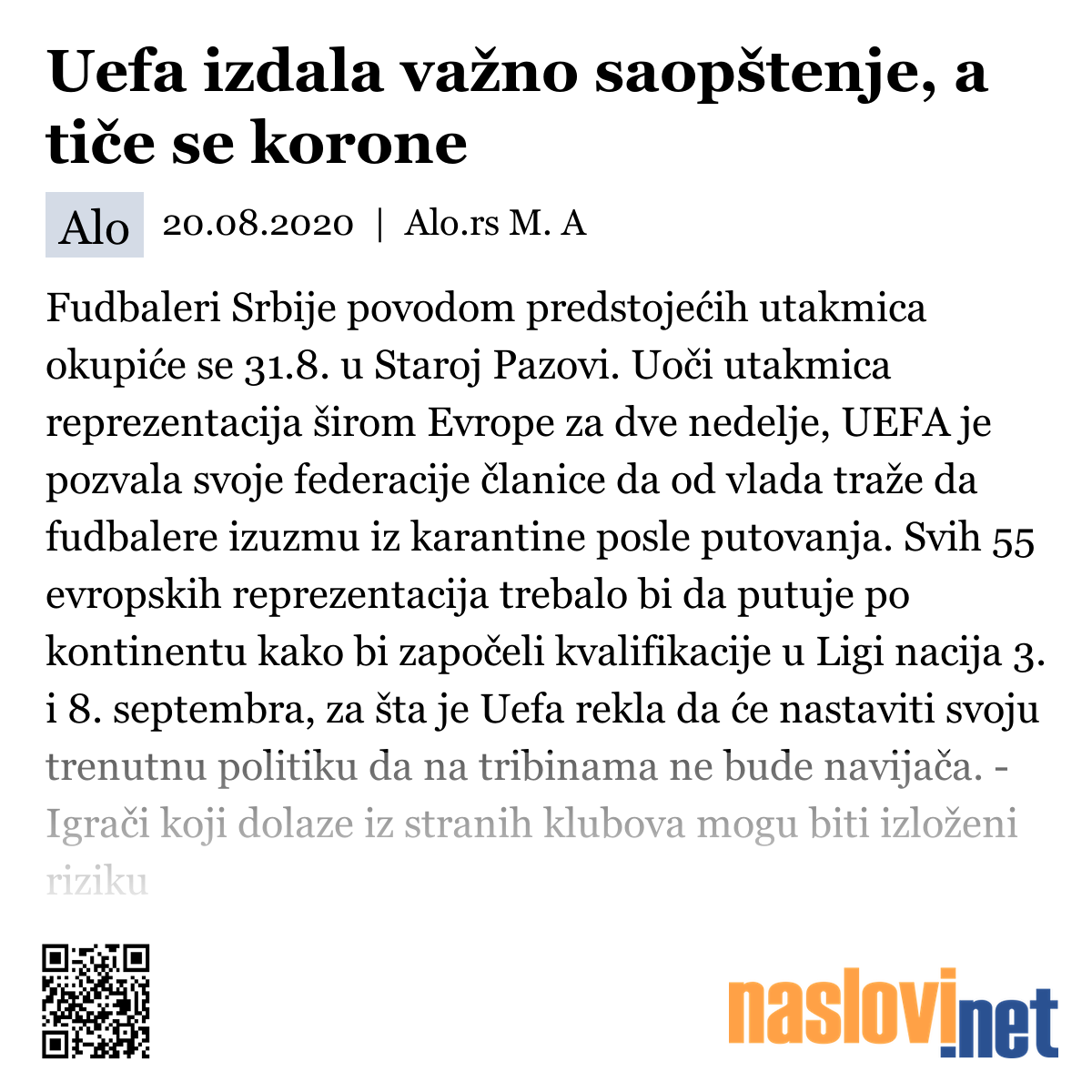 Uefa izdala važno saopštenje, a tiče se korone

Alo 20.08.2020 | Alo.rs M. A

Fudbaleri Srbije povodom predstojećih utakmica okupiće se 31.8. u Staroj Pazovi. Uoči utakmica reprezentacija širom Evrope za dve nedelje, UEFA je pozvala svoje federacije članice da od vlada traže da fudbalere izuzmu iz karantine posle putovanja. Svih 55 evropskih reprezentacija trebalo bi da putuje po kontinentu kako bi započeli kvalifikacije u Ligi nacija 3. i 8. septembra, za šta je Uefa rekla da će nastaviti svoju trenutnu politiku da na tribinama ne bude navijača. - Igrači koji dolaze iz stranih klubova mogu biti izloženi riziku

naslovi.net